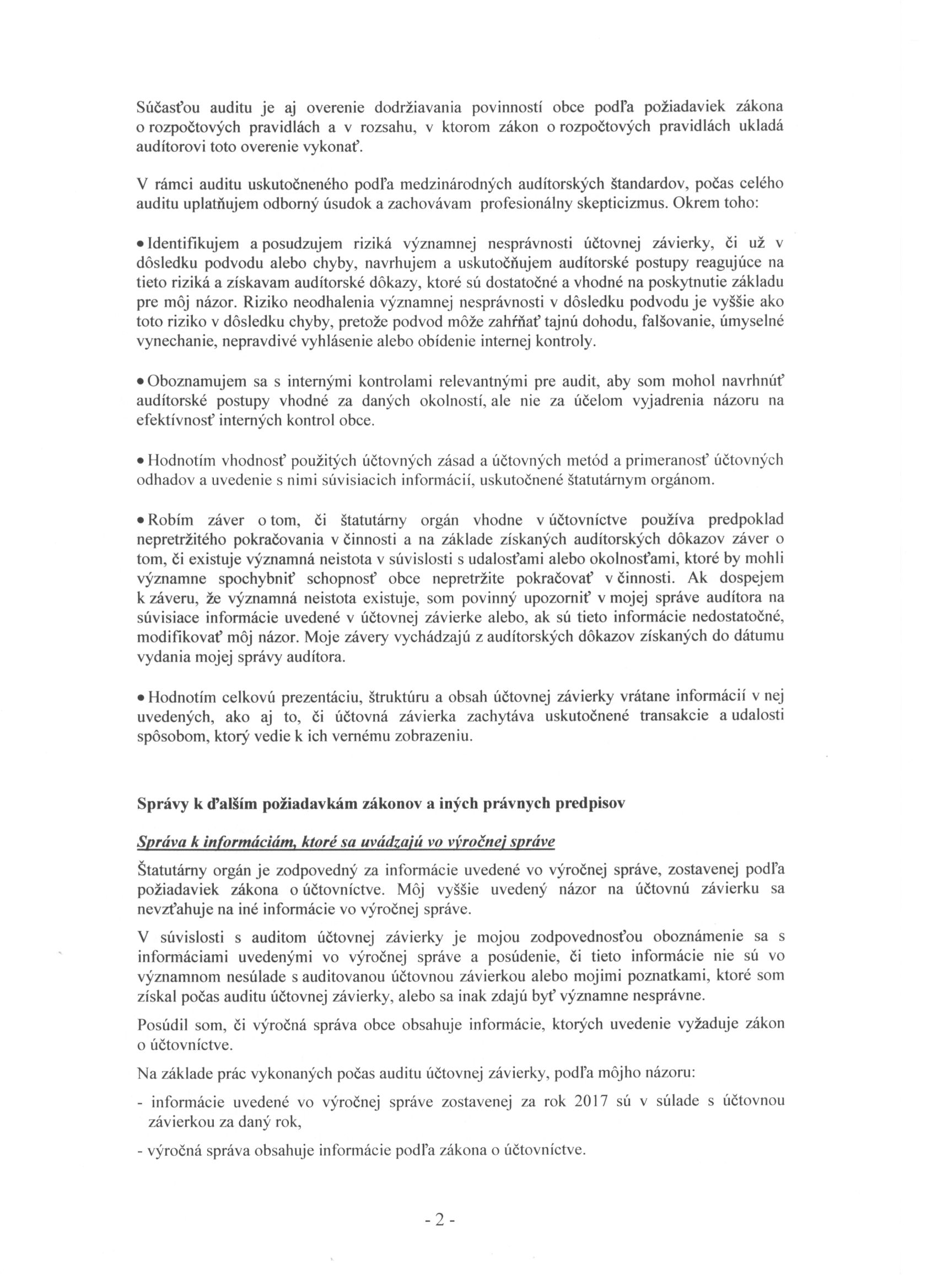 Súčasťou auditu je aj overenie dodržiavania povinností obce podľa požiadaviek zákona o rozpočtových pravidlách a v rozsahu, v ktorom zákon o rozpočtových pravidlách ukladá audítorovi toto overenie vykonať.

V rámci auditu uskutočneného podľa medzinárodných audítorských štandardov, počas celého auditu uplatňujem odborný úsudok a zachovávam profesionálny skepticizmus. Okrem toho:

• Identifikujem a posudzujem riziká významnej nesprávnosti účtovnej závierky, či už v dôsledku podvodu alebo chyby, navrhujem a uskutočňujem audítorské postupy reagujúce na tieto riziká a získavam audítorské dôkazy, ktoré sú dostatočné a vhodné na poskytnutie základu pre môj názor. Riziko neodhalenia významnej nesprávnosti v dôsledku podvodu je vyššie ako toto riziko v dôsledku chyby, pretože podvod môže zahŕňať tajnú dohodu, falšovanie, úmyselné vynechanie, nepravdivé vyhlásenie alebo obídenie internej kontroly.

• Oboznamujem sa s internými kontrolami relevantnými pre audit, aby som mohol navrhnúť audítorské postupy vhodné za daných okolností, ale nie za účelom vyjadrenia názoru na efektívnosť interných kontrol obce.

• Hodnotím vhodnosť použitých účtovných zásad a účtovných metód a primeranosť účtovných odhadov a uvedenie s nimi súvisiacich informácií, uskutočnené štatutárnym orgánom.

• Robím záver o tom, či štatutárny orgán vhodne v účtovníctve používa predpoklad nepretržitého pokračovania v činnosti a na základe získaných audítorských dôkazov záver o tom, či existuje významná neistota v súvislosti s udalosťami alebo okolnosťami, ktoré by mohli významne spochybniť schopnosť obce nepretržite pokračovať v činnosti. Ak dospejem k záveru, že významná neistota existuje, som povinný upozorniť v mojej správe audítora na súvisiace informácie uvedené v účtovnej závierke alebo, ak sú tieto informácie nedostatočné, modifikovať môj názor. Moje závery vychádzajú z audítorských dôkazov získaných do dátumu vydania mojej správy audítora.

• Hodnotím celkovú prezentáciu, štruktúru a obsah účtovnej závierky vrátane informácií v nej uvedených, ako aj to, či účtovná závierka zachytáva uskutočnené transakcie a udalosti spôsobom, ktorý vedie k ich vernému zobrazeniu.

Správy k ďalším požiadavkám zákonov a iných právnych predpisov

Správa k informáciám, ktoré sa uvádzajú vo výročnej správe

Štatutárny orgán je zodpovedný za informácie uvedené vo výročnej správe, zostavenej podľa požiadaviek zákona o účtovníctve. Môj vyššie uvedený názor na účtovnú závierku sa nevzťahuje na iné informácie vo výročnej správe.

V súvislosti s auditom účtovnej závierky je mojou zodpovednosťou oboznámenie sa s informáciami uvedenými vo výročnej správe a posúdenie, či tieto informácie nie sú vo významnom nesúlade s auditovanou účtovnou závierkou alebo mojimi poznatkami, ktoré som získal počas auditu účtovnej závierky, alebo sa inak zdajú byť významne nesprávne.

Posúdil som, či výročná správa obce obsahuje informácie, ktorých uvedenie vyžaduje zákon o účtovníctve.

Na základe prác vykonaných počas auditu účtovnej závierky, podľa môjho názoru:

- informácie uvedené vo výročnej správe zostavenej za rok 2017 sú v súlade s účtovnou závierkou za daný rok,

- výročná správa obsahuje informácie podľa zákona o účtovníctve.

- 2 -